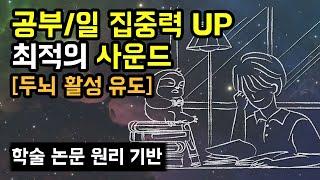 공부/일 집중력 UP
최적의 사운드
[두뇌 활성 유도]

학술 논문 원리 기반